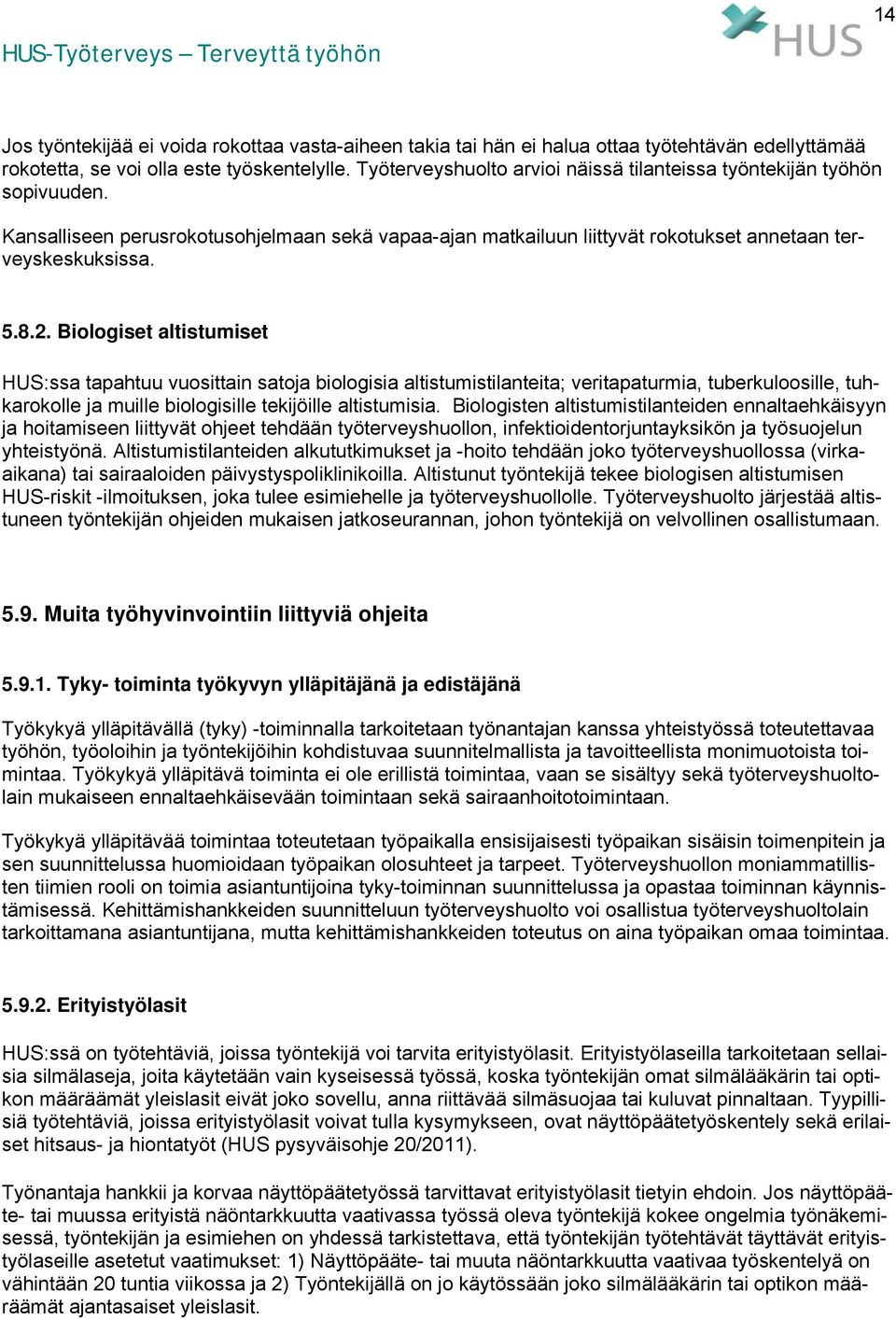 HUS-Työterveys – Terveyttä työhön

HUS

14

Jos työntekijää ei voida rokottaa vasta-aiheen takia tai hän ei halua ottaa työtehtävän edellyttämää rokotetta, se voi olla este työskentelylle. Työterveyshuolto arvioi näissä tilanteissa työntekijän työhön sopivuuden.

Kansalliseen perusrokotusohjelmaan sekä vapaa-ajan matkailuun liittyvät rokotukset annetaan terveyskeskuksissa.

5.8.2. Biologiset altistumiset

HUS:ssa tapahtuu vuosittain satoja biologisia altistumistilanteita; veritapaturmia, tuberkuloosille, tuhkarokolle ja muille biologisille tekijöille altistumisia. Biologisten altistumistilanteiden ennaltaehkäisyyn ja hoitamiseen liittyvät ohjeet tehdään työterveyshuollon, infektioidentorjuntayksikön ja työsuojelun yhteistyönä. Altistumistilanteiden alkututkimukset ja -hoito tehdään joko työterveyshuollossa (virka-aikana) tai sairaaloiden päivystyspoliklinikoilla. Altistunut työntekijä tekee biologisen altistumisen HUS-riskit -ilmoituksen, joka tulee esimiehelle ja työterveyshuollolle. Työterveyshuolto järjestää altistuneen työntekijän ohjeiden mukaisen jatkoseurannan, johon työntekijä on velvollinen osallistumaan.

5.9. Muita työhyvinvointiin liittyviä ohjeita

5.9.1. Tyky- toiminta työkyvyn ylläpitäjänä ja edistäjänä

Työkykyä ylläpitävällä (tyky) -toiminnalla tarkoitetaan työnantajan kanssa yhteistyössä toteutettavaa työhön, työoloihin ja työntekijöihin kohdistuvaa suunnitelmallista ja tavoitteellista monimuotoista toimintaa. Työkykyä ylläpitävä toiminta ei ole erillistä toimintaa, vaan se sisältyy sekä työterveyshuoltolain mukaiseen ennaltaehkäisevään toimintaan sekä sairaanhoitotoimintaan.

Työkykyä ylläpitävää toimintaa toteutetaan työpaikalla ensisijaisesti työpaikan sisäisin toimenpitein ja sen suunnittelussa huomioidaan työpaikan olosuhteet ja tarpeet. Työterveyshuollon moniammatillisten tiimien rooli on toimia asiantuntijoina tyky-toiminnan suunnittelussa ja opastaa toiminnan käynnistämisessä. Kehittämishankkeiden suunnitteluun työterveyshuolto voi osallistua työterveyshuoltolain tarkoittamana asiantuntijana, mutta kehittämishankkeiden toteutus on aina työpaikan omaa toimintaa.

5.9.2. Erityistyölasit

HUS:ssä on työtehtäviä, joissa työntekijä voi tarvita erityistyölasit. Erityistyölaseilla tarkoitetaan sellaisia silmälaseja, joita käytetään vain kyseisessä työssä, koska työntekijän omat silmälääkärin tai optikon määräämät yleislasit eivät joko sovellu, anna riittävää silmäsuojaa tai kuluvat pinnaltaan. Tyypillisiä työtehtäviä, joissa erityistyölasit voivat tulla kysymykseen, ovat näyttöpäätetyöskentely sekä erilaiset hitsaus- ja hiontatyöt (HUS pysyväisohje 20/2011).

Työnantaja hankkii ja korvaa näyttöpäätetyössä tarvittavat erityistyölasit tietyin ehdoin. Jos näyttöpääte- tai muussa erityistä näöntarkkuutta vaativassa työssä oleva työntekijä kokee ongelmia työnäkemisessä, työntekijän ja esimiehen on yhdessä tarkistettava, että työntekijän työtehtävät täyttävät erityistyölaseille asetetut vaatimukset: 1) Näyttöpääte- tai muuta näöntarkkuutta vaativaa työskentelyä on vähintään 20 tuntia viikossa ja 2) Työntekijällä on jo käytössään joko silmälääkärin tai optikon määräämät ajantasaiset yleislasit.